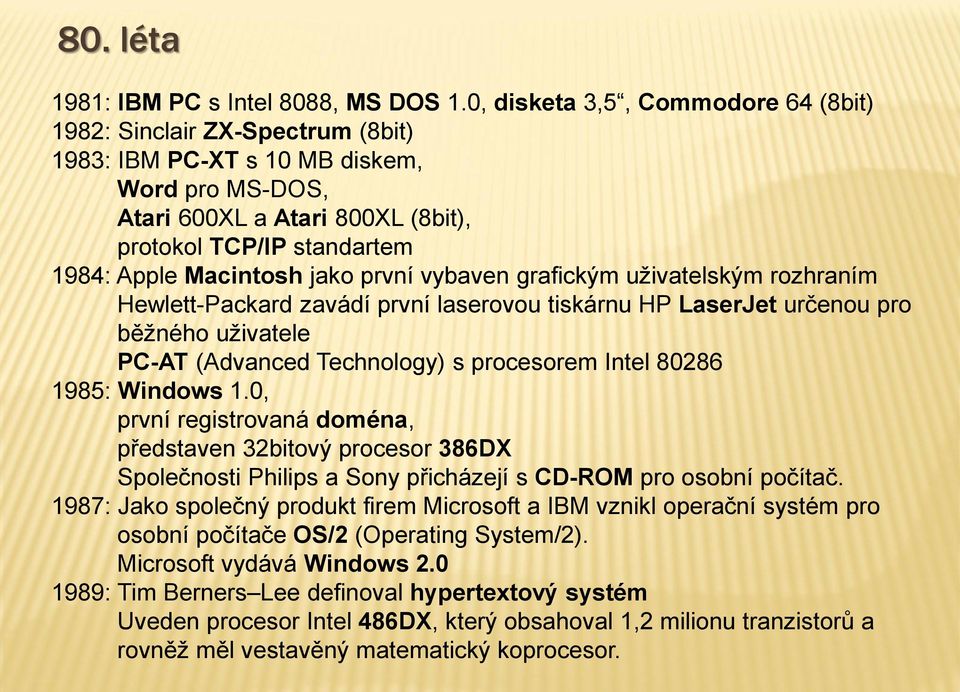 80. léta

1981: IBM PC s Intel 8088, MS DOS 1.0, disketa 3,5“, Commodore 64 (8bit)
1982: Sinclair ZX-Spectrum (8bit)
1983: IBM PC-XT s 10 MB diskem,
Word pro MS-DOS,
Atari 600XL a Atari 800XL (8bit),
protokol TCP/IP standartem
1984: Apple Macintosh jako první vybaven grafickým uživatelským rozhraním
Hewlett-Packard zavádí první laserovou tiskárnu HP LaserJet určenou pro běžného uživatele
PC-AT (Advanced Technology) s procesorem Intel 80286
1985: Windows 1.0,
první registrovaná doména,
představen 32bitový procesor 386DX
Společnosti Philips a Sony přicházejí s CD-ROM pro osobní počítač.
1987: Jako společný produkt firem Microsoft a IBM vznikl operační systém pro osobní počítače OS/2 (Operating System/2).
Microsoft vydává Windows 2.0
1989: Tim Berners–Lee definoval hypertextový systém
Uveden procesor Intel 486DX, který obsahoval 1,2 milionu tranzistorů a rovněž měl vestavěný matematický koprocesor.